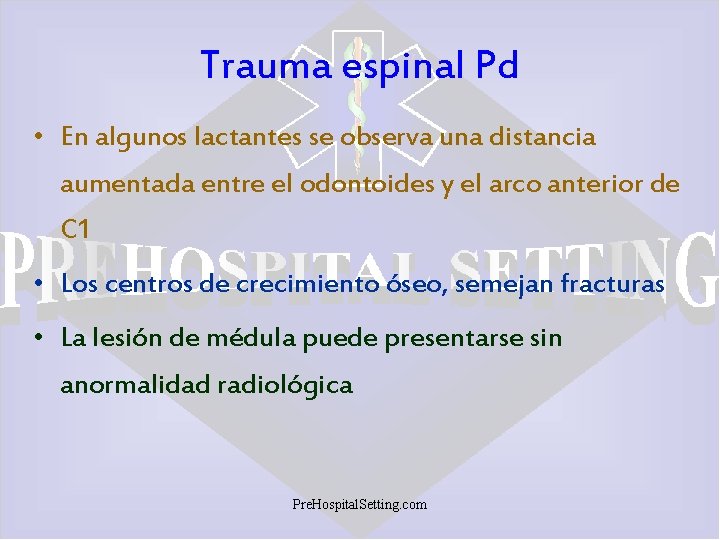 Trauma espinal Pd

• En algunos lactantes se observa una distancia aumentada entre el odontoides y el arco anterior de C1

PREHOSPITAL SETTING

• Los centros de crecimiento óseo, semejan fracturas

• La lesión de médula puede presentarse sin anormalidad radiológica

PreHospitalSetting.com